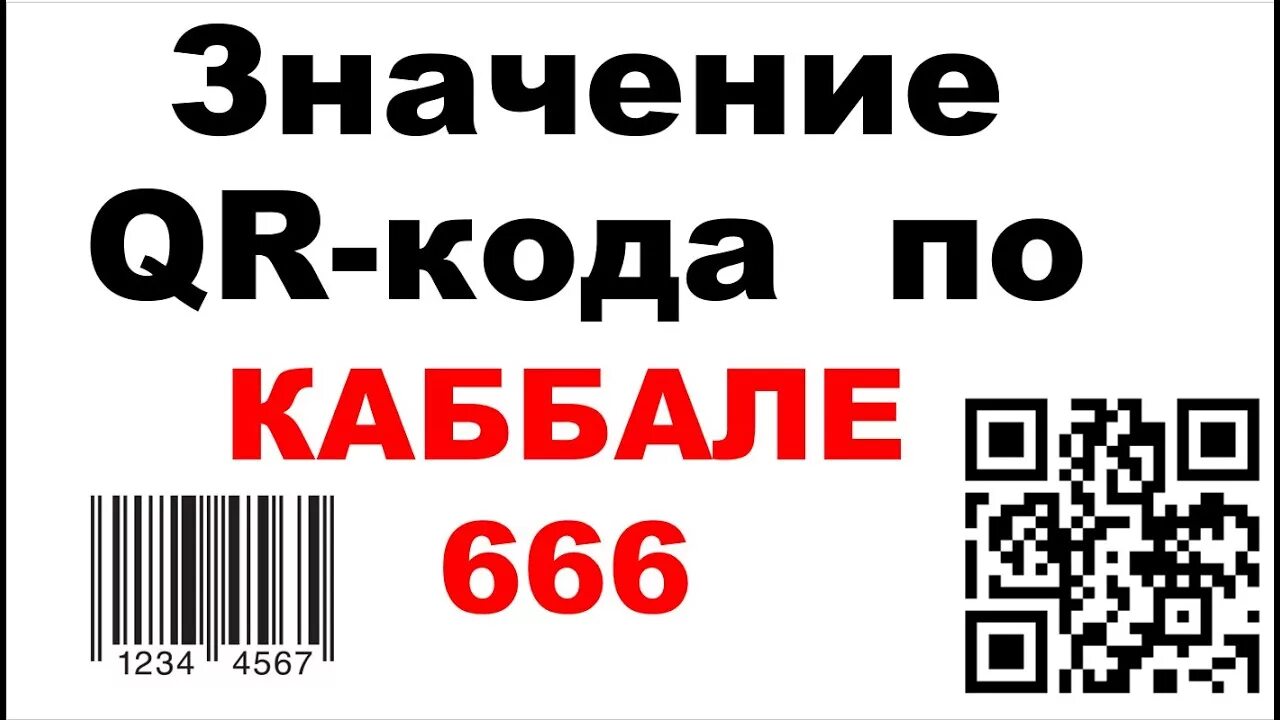 Значение QR-кода по КАББАЛЕ 666

1234 4567